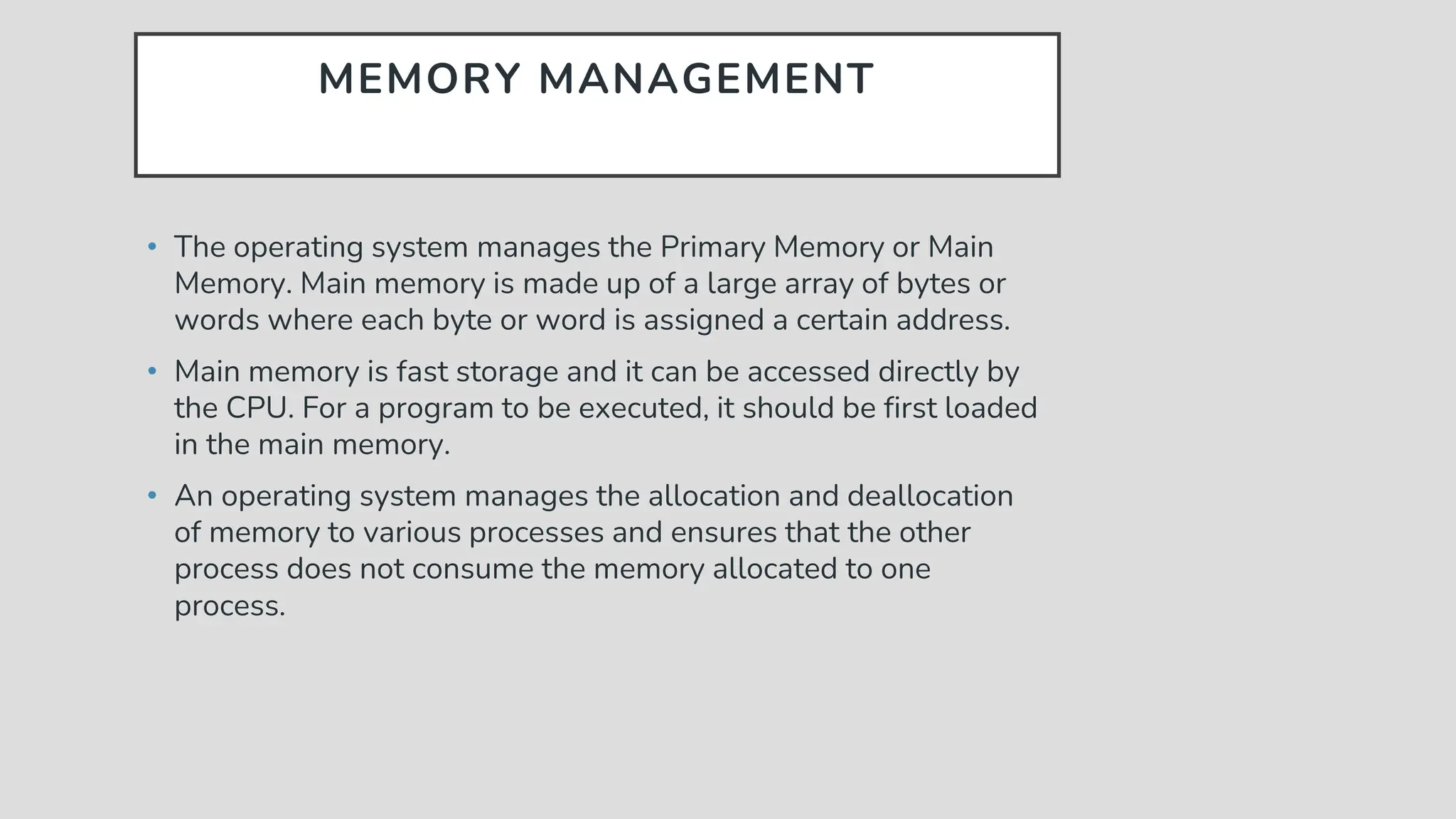 MEMORY MANAGEMENT

• The operating system manages the Primary Memory or Main Memory. Main memory is made up of a large array of bytes or words where each byte or word is assigned a certain address.

• Main memory is fast storage and it can be accessed directly by the CPU. For a program to be executed, it should be first loaded in the main memory.

• An operating system manages the allocation and deallocation of memory to various processes and ensures that the other process does not consume the memory allocated to one process.